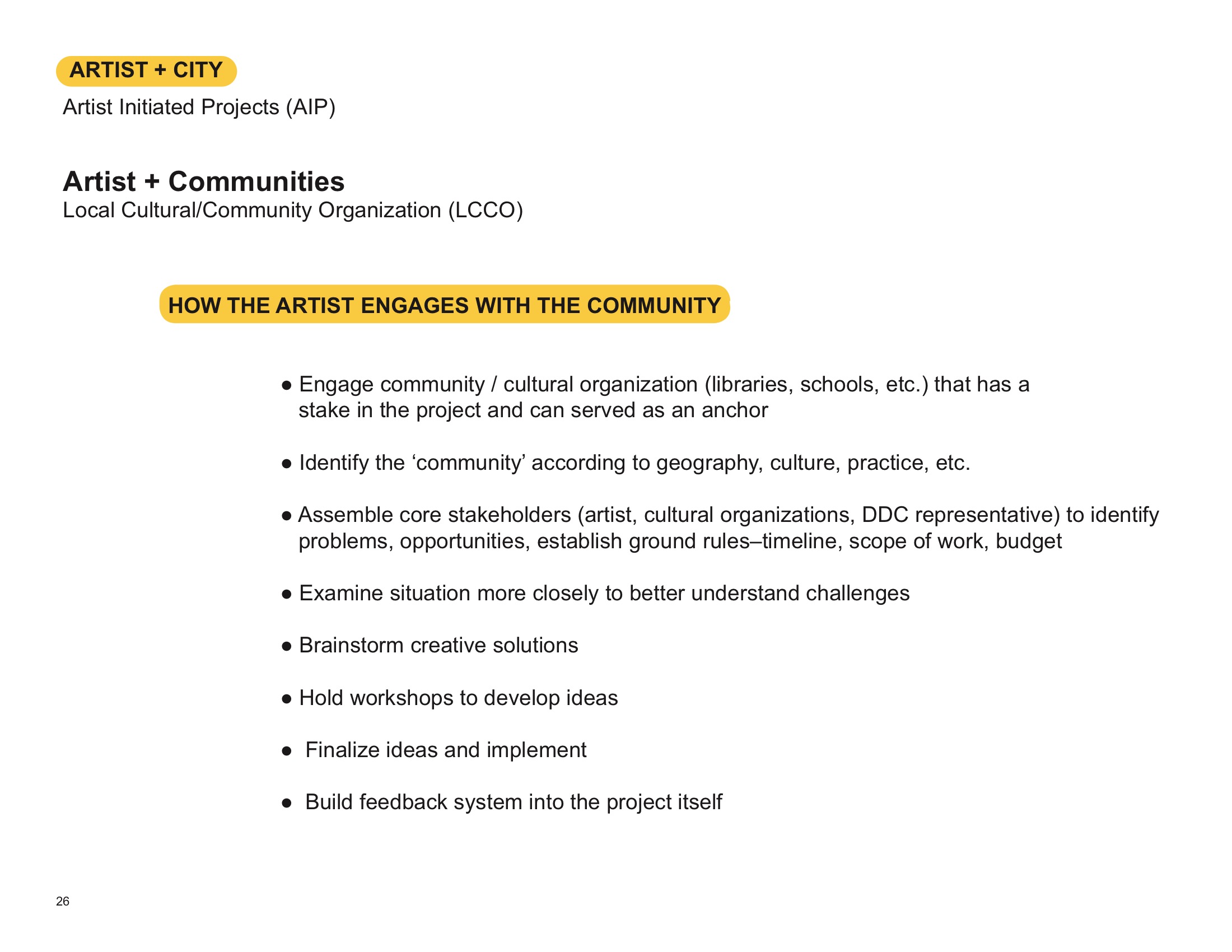 ARTIST + CITY
Artist Initiated Projects (AIP)

Artist + Communities
Local Cultural/Community Organization (LCCO)

HOW THE ARTIST ENGAGES WITH THE COMMUNITY

● Engage community / cultural organization (libraries, schools, etc.) that has a stake in the project and can served as an anchor

● Identify the ‘community’ according to geography, culture, practice, etc.

● Assemble core stakeholders (artist, cultural organizations, DDC representative) to identify problems, opportunities, establish ground rules–timeline, scope of work, budget

● Examine situation more closely to better understand challenges

● Brainstorm creative solutions

● Hold workshops to develop ideas

● Finalize ideas and implement

● Build feedback system into the project itself

26